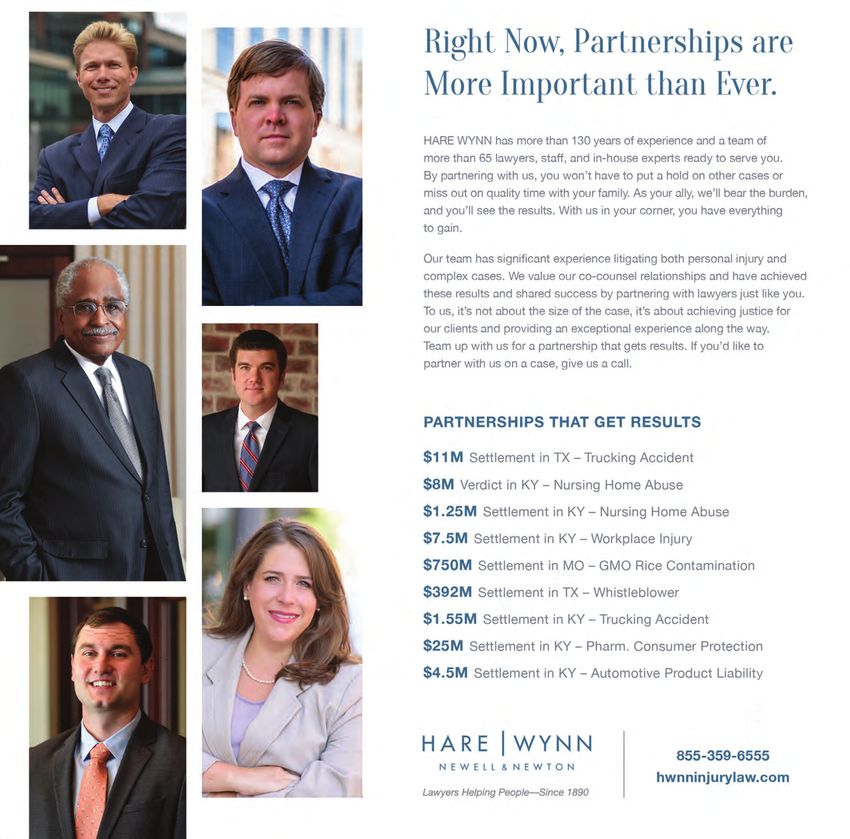 Right Now, Partnerships are More Important than Ever.

HARE WYNN has more than 130 years of experience and a team of more than 65 lawyers, staff, and in-house experts ready to serve you. By partnering with us, you won't have to put a hold on other cases or miss out on quality time with your family. As your ally, we'll bear the burden, and you'll see the results. With us in your corner, you have everything to gain.

Our team has significant experience litigating both personal injury and complex cases. We value our co-counsel relationships and have achieved these results and shared success by partnering with lawyers just like you. To us, it's not about the size of the case, it's about achieving justice for our clients and providing an exceptional experience along the way. Team up with us for a partnership that gets results. If you'd like to partner with us on a case, give us a call.

PARTNERSHIPS THAT GET RESULTS

$11M Settlement in TX – Trucking Accident
$8M Verdict in KY – Nursing Home Abuse
$1.25M Settlement in KY – Nursing Home Abuse
$7.5M Settlement in KY – Workplace Injury
$750M Settlement in MO – GMO Rice Contamination
$392M Settlement in TX – Whistleblower
$1.55M Settlement in KY – Trucking Accident
$25M Settlement in KY – Pharm. Consumer Protection
$4.5M Settlement in KY – Automotive Product Liability

HARE | WYNN
NEWELL & NEWTON
Lawyers Helping People—Since 1890

855-359-6555
hwnninjurylaw.com